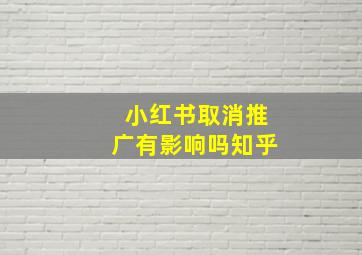 小红书取消推广有影响吗知乎